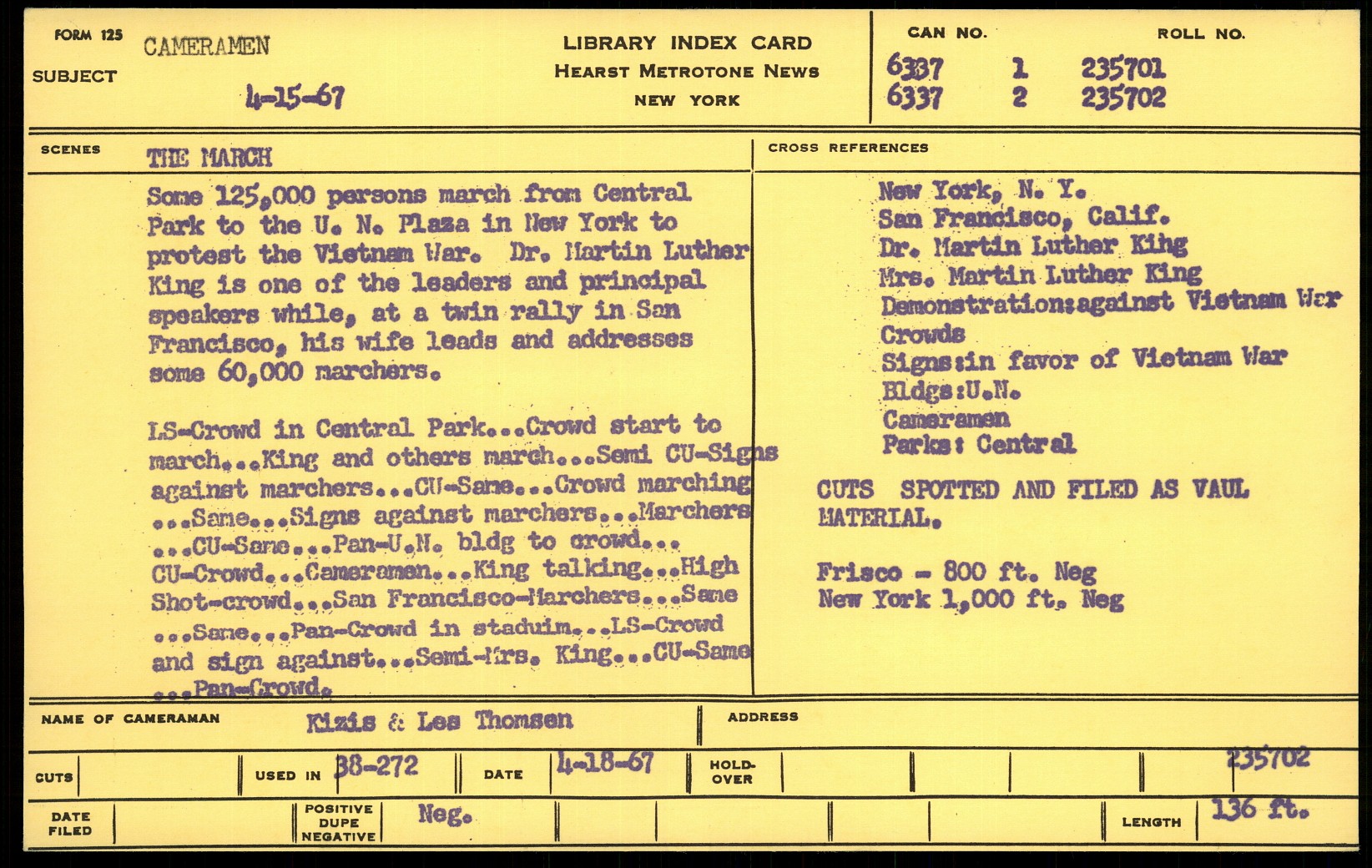 FORM 125
SUBJECT CAMERAMEN
4-15-67

LIBRARY INDEX CARD
HEARST METROTONE NEWS
NEW YORK

CAN NO. ROLL NO.
6337 1 235701
6337 2 235702

SCENES THE MARCH

Some 125,000 persons march from Central Park to the U. N. Plaza in New York to protest the Vietnam War. Dr. Martin Luther King is one of the leaders and principal speakers while, at a twin rally in San Francisco, his wife leads and addresses some 60,000 marchers.

LS-Crowd in Central Park...Crowd start to march...King and others march...Semi CU-Signs against marchers...CU-Same...Crowd marching ...Same...Signs against marchers...Marchers ...CU-Same...Pan-U.N. bldg to crowd... CU-Crowd...Cameramen...King talking...High Shot-crowd...San Francisco-Marchers...Same ...Same...Pan-Crowd in staduim...LS-Crowd and sign against...Semi-Mrs. King...CU-Same ...Pan-Crowd.

CROSS REFERENCES
New York, N. Y.
San Francisco, Calif.
Dr. Martin Luther King
Mrs. Martin Luther King
Demonstration:against Vietnam War
Crowds
Signs:in favor of Vietnam War
Bldgs:U.N.
Cameramen
Parks: Central

CUTS SPOTTED AND FILED AS VAUL MATERIAL.

Frisco - 800 ft. Neg
New York 1,000 ft. Neg

NAME OF CAMERAMAN Kizis & Les Thomsen
ADDRESS

CUTS
USED IN 38-272
DATE 4-18-67
HOLD-OVER
235702

DATE FILED
POSITIVE DUPE NEGATIVE Neg.
LENGTH 136 ft.